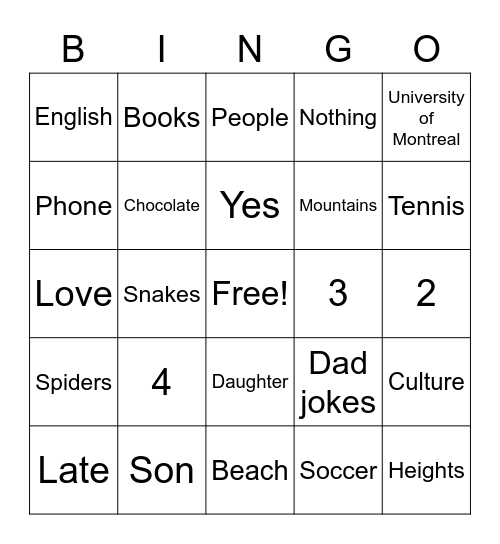 | B | I | N | G | O |
|---|---|---|---|---|
| English | Books | People | Nothing | University of Montreal |
| Phone | Chocolate | Yes | Mountains | Tennis |
| Love | Snakes | Free! | 3 | 2 |
| Spiders | 4 | Daughter | Dad jokes | Culture |
| Late | Son | Beach | Soccer | Heights |